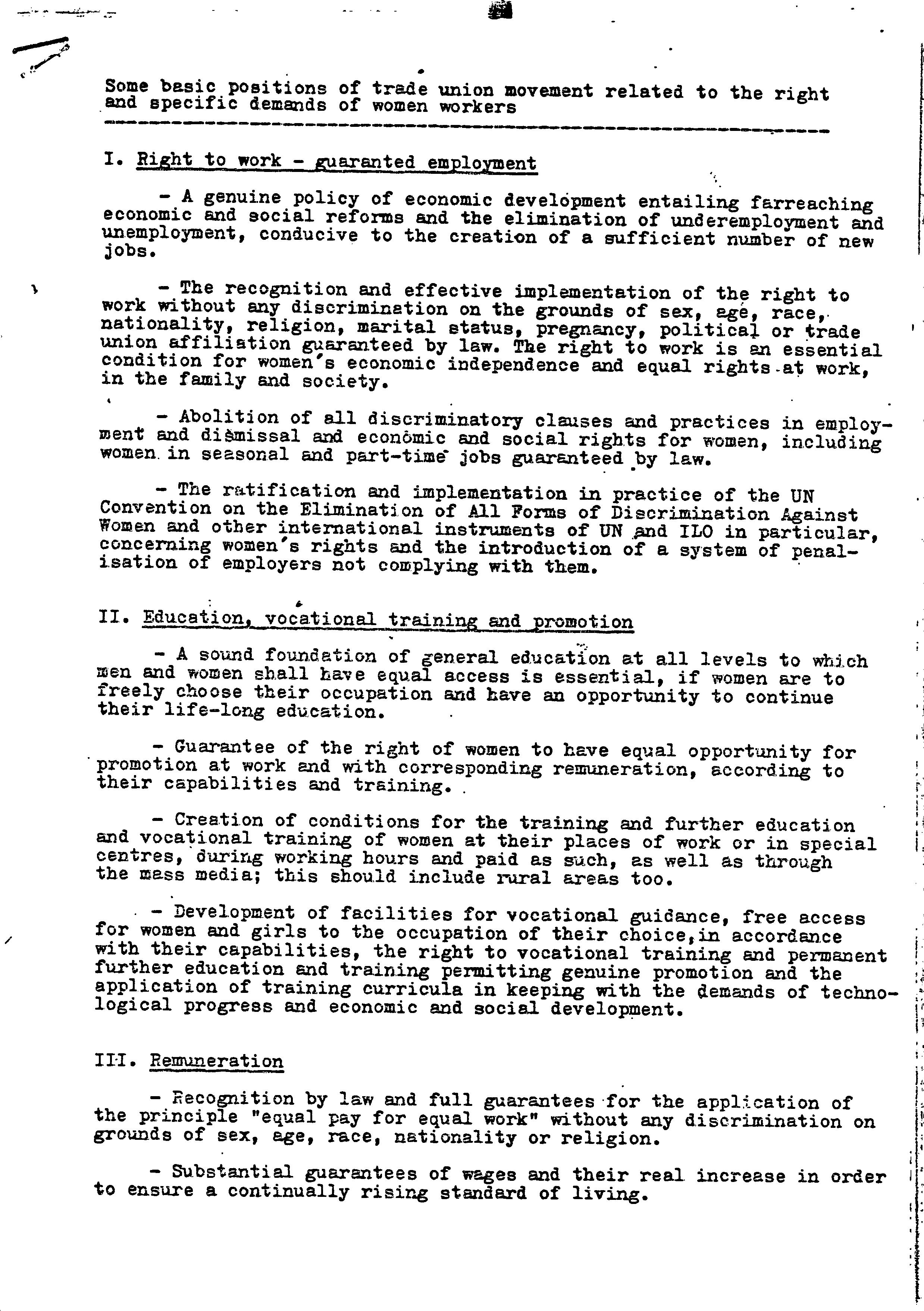 Some basic positions of trade union movement related to the right and specific demands of women workers

I. Right to work - guaranted employment

- A genuine policy of economic development entailing farreaching economic and social reforms and the elimination of underemployment and unemployment, conducive to the creation of a sufficient number of new jobs.

- The recognition and effective implementation of the right to work without any discrimination on the grounds of sex, age, race, nationality, religion, marital status, pregnancy, political or trade union affiliation guaranteed by law. The right to work is an essential condition for women's economic independence and equal rights at work, in the family and society.

- Abolition of all discriminatory clauses and practices in employment and dismissal and economic and social rights for women, including women in seasonal and part-time jobs guaranteed by law.

- The ratification and implementation in practice of the UN Convention on the Elimination of All Forms of Discrimination Against Women and other international instruments of UN and ILO in particular, concerning women's rights and the introduction of a system of penalisation of employers not complying with them.

II. Education, vocational training and promotion

- A sound foundation of general education at all levels to which men and women shall have equal access is essential, if women are to freely choose their occupation and have an opportunity to continue their life-long education.

- Guarantee of the right of women to have equal opportunity for promotion at work and with corresponding remuneration, according to their capabilities and training.

- Creation of conditions for the training and further education and vocational training of women at their places of work or in special centres, during working hours and paid as such, as well as through the mass media; this should include rural areas too.

- Development of facilities for vocational guidance, free access for women and girls to the occupation of their choice,in accordance with their capabilities, the right to vocational training and permanent further education and training permitting genuine promotion and the application of training curricula in keeping with the demands of technological progress and economic and social development.

III. Remuneration

- Recognition by law and full guarantees for the application of the principle "equal pay for equal work" without any discrimination on grounds of sex, age, race, nationality or religion.

- Substantial guarantees of wages and their real increase in order to ensure a continually rising standard of living.